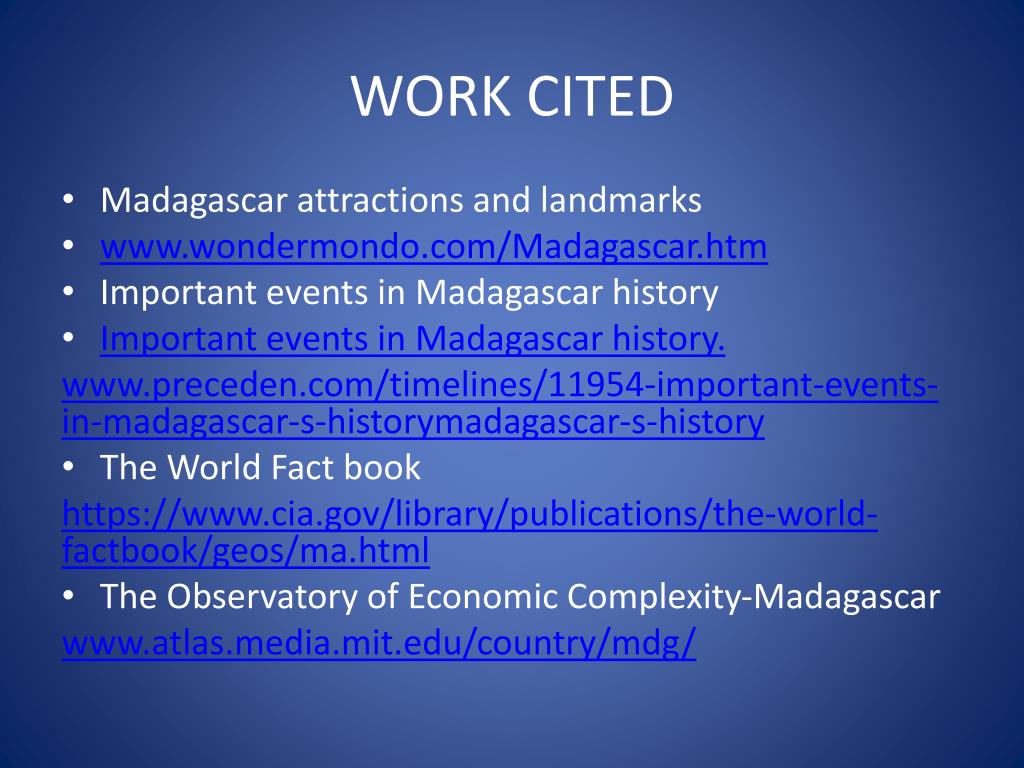 WORK CITED

• Madagascar attractions and landmarks
• www.wondermondo.com/Madagascar.htm
• Important events in Madagascar history
• Important events in Madagascar history.
www.preceden.com/timelines/11954-important-events-in-madagascar-s-historymadagascar-s-history
• The World Fact book
https://www.cia.gov/library/publications/the-world-factbook/geos/ma.html
• The Observatory of Economic Complexity-Madagascar
www.atlas.media.mit.edu/country/mdg/